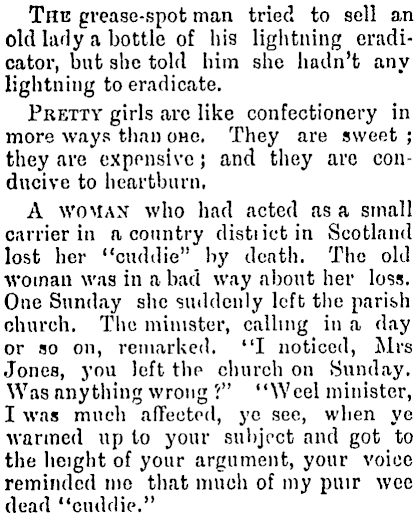 THE grease-spot man tried to sell an old lady a bottle of his lightning eradicator, but she told him she hadn't any lightning to eradicate.

PRETTY girls are like confectionery in more ways than one. They are sweet; they are expensive; and they are conducive to heartburn.

A WOMAN who had acted as a small carrier in a country district in Scotland lost her "cuddie" by death. The old woman was in a bad way about her loss. One Sunday she suddenly left the parish church. The minister, calling in a day or so on, remarked. "I noticed, Mrs Jones, you left the church on Sunday. Was anything wrong?" "Weel minister, I was much affected, ye see, when ye warmed up to your subject and got to the height of your argument, your voice reminded me that much of my puir wee dead "cuddie."